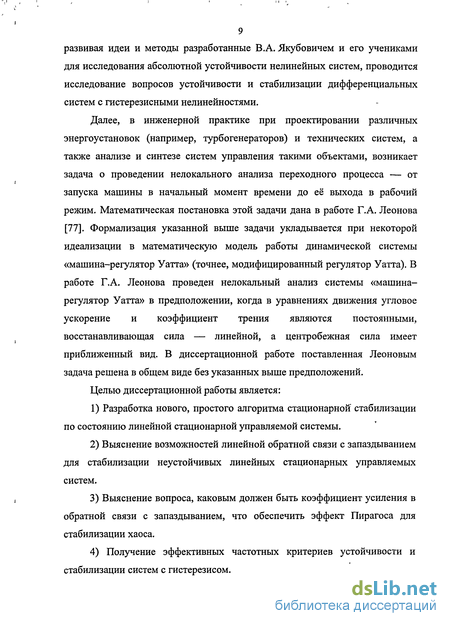 9

развивая идеи и методы разработанные В.А. Якубовичем и его учениками для исследования абсолютной устойчивости нелинейных систем, проводится исследование вопросов устойчивости и стабилизации дифференциальных систем с гистерезисными нелинейностями.

Далее, в инженерной практике при проектировании различных энергоустановок (например, турбогенераторов) и технических систем, а также анализе и синтезе систем управления такими объектами, возникает задача о проведении нелокального анализа переходного процесса — от запуска машины в начальный момент времени до её выхода в рабочий режим. Математическая постановка этой задачи дана в работе Г.А. Леонова [77]. Формализация указанной выше задачи укладывается при некоторой идеализации в математическую модель работы динамической системы «машина–регулятор Уатта» (точнее, модифицированный регулятор Уатта). В работе Г.А. Леонова проведен нелокальный анализ системы «машина–регулятор Уатта» в предположении, когда в уравнениях движения угловое ускорение и коэффициент трения являются постоянными, восстанавливающая сила — линейной, а центробежная сила имеет приближенный вид. В диссертационной работе поставленная Леоновым задача решена в общем виде без указанных выше предположений.

Целью диссертационной работы является:

1) Разработка нового, простого алгоритма стационарной стабилизации по состоянию линейной стационарной управляемой системы.

2) Выяснение возможностей линейной обратной связи с запаздыванием для стабилизации неустойчивых линейных стационарных управляемых систем.

3) Выяснение вопроса, каковым должен быть коэффициент усиления в обратной связи с запаздыванием, что обеспечить эффект Пирагоса для стабилизации хаоса.

4) Получение эффективных частотных критериев устойчивости и стабилизации систем с гистерезисом.

dsLib.net
библиотека диссертаций